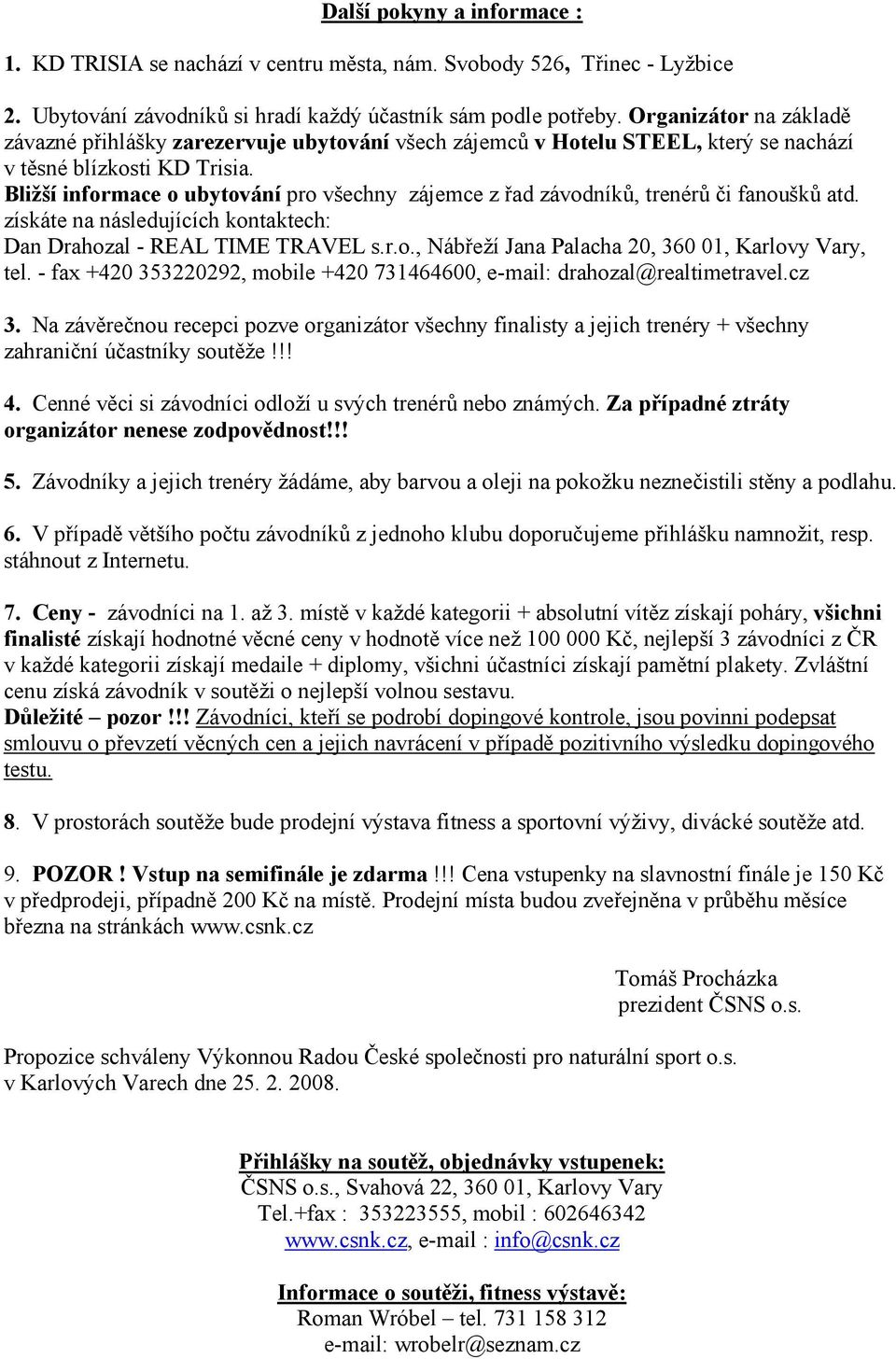 Další pokyny a informace :

1. KD TRISIA se nachází v centru města, nám. Svobody 526, Třinec - Lyžbice

2. Ubytování závodníků si hradí každý účastník sám podle potřeby. Organizátor na základě závazné přihlášky zarezervuje ubytování všech zájemců v Hotelu STEEL, který se nachází v těsné blízkosti KD Trisia.
Bližší informace o ubytování pro všechny zájemce z řad závodníků, trenérů či fanoušků atd. získáte na následujících kontaktech:
Dan Drahozal - REAL TIME TRAVEL s.r.o., Nábřeží Jana Palacha 20, 360 01, Karlovy Vary, tel. - fax +420 353220292, mobile +420 731464600, e-mail: drahozal@realtimetravel.cz

3. Na závěrečnou recepci pozve organizátor všechny finalisty a jejich trenéry + všechny zahraniční účastníky soutěže!!!

4. Cenné věci si závodníci odloží u svých trenérů nebo známých. Za případné ztráty organizátor nenese zodpovědnost!!!

5. Závodníky a jejich trenéry žádáme, aby barvou a oleji na pokožku neznečistili stěny a podlahu.

6. V případě většího počtu závodníků z jednoho klubu doporučujeme přihlášku namnožit, resp. stáhnout z Internetu.

7. Ceny - závodníci na 1. až 3. místě v každé kategorii + absolutní vítěz získají poháry, všichni finalisté získají hodnotné věcné ceny v hodnotě více než 100 000 Kč, nejlepší 3 závodníci z ČR v každé kategorii získají medaile + diplomy, všichni účastníci získají pamětní plakety. Zvláštní cenu získá závodník v soutěži o nejlepší volnou sestavu.
Důležité – pozor !!! Závodníci, kteří se podrobí dopingové kontrole, jsou povinni podepsat smlouvu o převzetí věcných cen a jejich navrácení v případě pozitivního výsledku dopingového testu.

8. V prostorách soutěže bude prodejní výstava fitness a sportovní výživy, divácké soutěže atd.

9. POZOR ! Vstup na semifinále je zdarma !!! Cena vstupenky na slavnostní finále je 150 Kč v předprodeji, případně 200 Kč na místě. Prodejní místa budou zveřejněna v průběhu měsíce března na stránkách www.csnk.cz

Tomáš Procházka
prezident ČSNS o.s.

Propozice schváleny Výkonnou Radou České společnosti pro naturální sport o.s. v Karlových Varech dne 25. 2. 2008.

Přihlášky na soutěž, objednávky vstupenek:
ČSNS o.s., Svahová 22, 360 01, Karlovy Vary
Tel.+fax : 353223555, mobil : 602646342
www.csnk.cz, e-mail : info@csnk.cz

Informace o soutěži, fitness výstavě:
Roman Wróbel – tel. 731 158 312
e-mail: wrobelr@seznam.cz